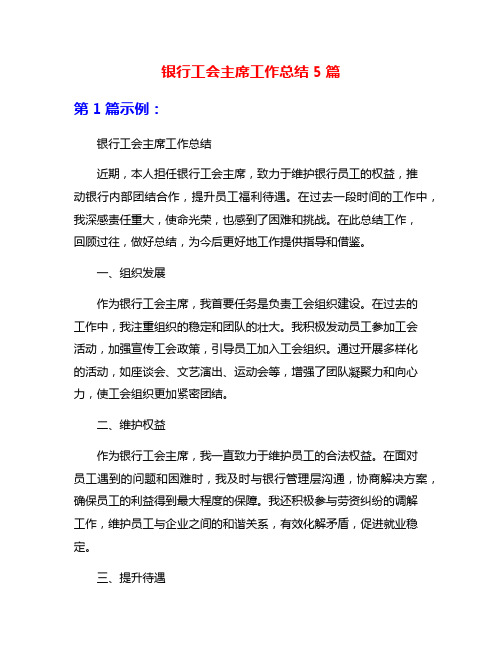 银行工会主席工作总结 5 篇

第 1 篇示例：

银行工会主席工作总结

近期，本人担任银行工会主席，致力于维护银行员工的权益，推动银行内部团结合作，提升员工福利待遇。在过去一段时间的工作中，我深感责任重大，使命光荣，也感到了困难和挑战。在此总结工作，回顾过往，做好总结，为今后更好地工作提供指导和借鉴。

一、组织发展

作为银行工会主席，我首要任务是负责工会组织建设。在过去的工作中，我注重组织的稳定和团队的壮大。我积极发动员工参加工会活动，加强宣传工会政策，引导员工加入工会组织。通过开展多样化的活动，如座谈会、文艺演出、运动会等，增强了团队凝聚力和向心力，使工会组织更加紧密团结。

二、维护权益

作为银行工会主席，我一直致力于维护员工的合法权益。在面对员工遇到的问题和困难时，我及时与银行管理层沟通，协商解决方案，确保员工的利益得到最大程度的保障。我还积极参与劳资纠纷的调解工作，维护员工与企业之间的和谐关系，有效化解矛盾，促进就业稳定。

三、提升待遇